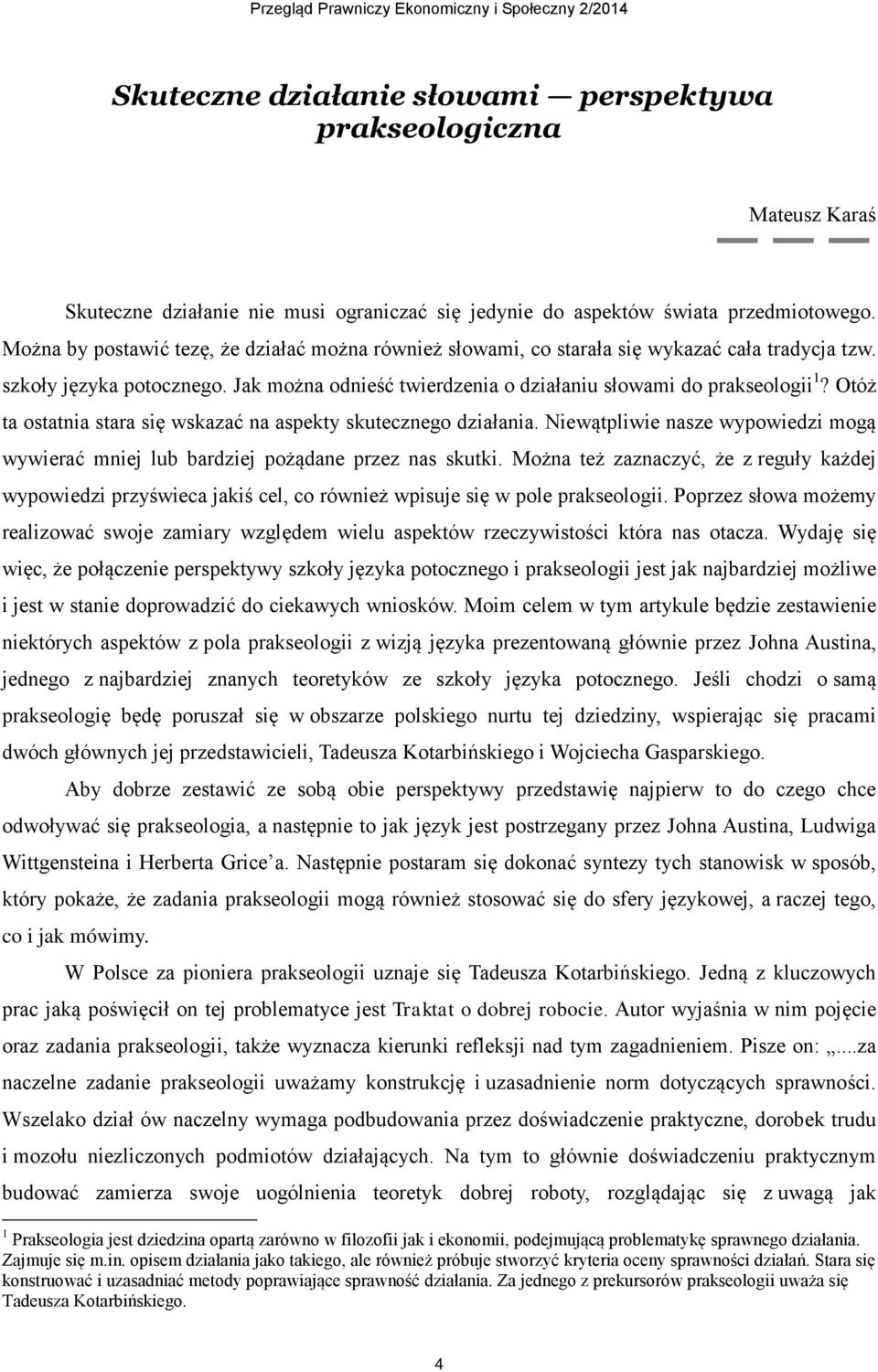 Przegląd Prawniczy Ekonomiczny i Społeczny 2/2014

Skuteczne działanie słowami — perspektywa prakseologiczna

Mateusz Karaś

Skuteczne działanie nie musi ograniczać się jedynie do aspektów świata przedmiotowego. Można by postawić tezę, że działać można również słowami, co starała się wykazać cała tradycja tzw. szkoły języka potocznego. Jak można odnieść twierdzenia o działaniu słowami do prakseologii$^1$? Otóż ta ostatnia stara się wskazać na aspekty skutecznego działania. Niewątpliwie nasze wypowiedzi mogą wywierać mniej lub bardziej pożądane przez nas skutki. Można też zaznaczyć, że z reguły każdej wypowiedzi przyświeca jakiś cel, co również wpisuje się w pole prakseologii. Poprzez słowa możemy realizować swoje zamiary względem wielu aspektów rzeczywistości która nas otacza. Wydaję się więc, że połączenie perspektywy szkoły języka potocznego i prakseologii jest jak najbardziej możliwe i jest w stanie doprowadzić do ciekawych wniosków. Moim celem w tym artykule będzie zestawienie niektórych aspektów z pola prakseologii z wizją języka prezentowaną głównie przez Johna Austina, jednego z najbardziej znanych teoretyków ze szkoły języka potocznego. Jeśli chodzi o samą prakseologię będę poruszał się w obszarze polskiego nurtu tej dziedziny, wspierając się pracami dwóch głównych jej przedstawicieli, Tadeusza Kotarbińskiego i Wojciecha Gasparskiego.

Aby dobrze zestawić ze sobą obie perspektywy przedstawię najpierw to do czego chce odwoływać się prakseologia, a następnie to jak język jest postrzegany przez Johna Austina, Ludwiga Wittgensteina i Herberta Grice'a. Następnie postaram się dokonać syntezy tych stanowisk w sposób, który pokaże, że zadania prakseologii mogą również stosować się do sfery językowej, a raczej tego, co i jak mówimy.

W Polsce za pioniera prakseologii uznaje się Tadeusza Kotarbińskiego. Jedną z kluczowych prac jaką poświęcił on tej problematyce jest Traktat o dobrej robocie. Autor wyjaśnia w nim pojęcie oraz zadania prakseologii, także wyznacza kierunki refleksji nad tym zagadnieniem. Pisze on: „...za naczelne zadanie prakseologii uważamy konstrukcję i uzasadnienie norm dotyczących sprawności. Wszelako dział ów naczelny wymaga podbudowania przez doświadczenie praktyczne, dorobek trudu i mozołu niezliczonych podmiotów działających. Na tym to głównie doświadczeniu praktycznym budować zamierza swoje uogólnienia teoretyk dobrej roboty, rozglądając się z uwagą jak

$^1$ Prakseologia jest dziedzina opartą zarówno w filozofii jak i ekonomii, podejmującą problematykę sprawnego działania. Zajmuje się m.in. opisem działania jako takiego, ale również próbuje stworzyć kryteria oceny sprawności działań. Stara się konstruować i uzasadniać metody poprawiające sprawność działania. Za jednego z prekursorów prakseologii uważa się Tadeusza Kotarbińskiego.

4